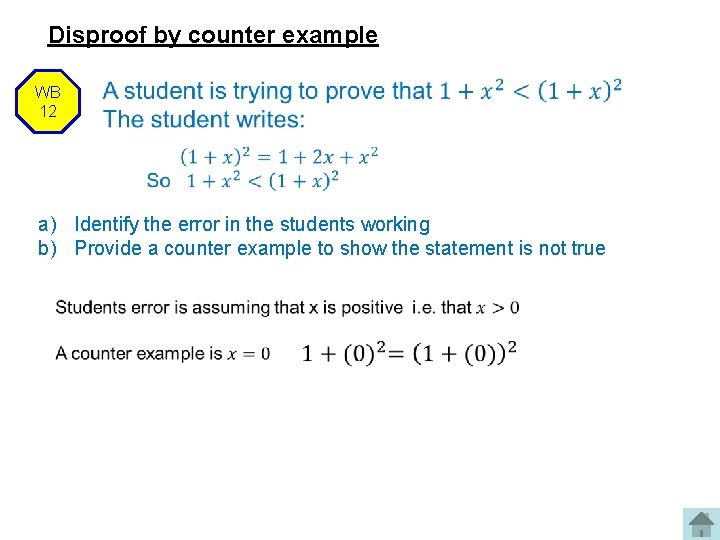 Disproof by counter example

WB 12

A student is trying to prove that $1 + x^2 < (1 + x)^2$
The student writes:

$(1 + x)^2 = 1 + 2x + x^2$
So $1 + x^2 < (1 + x)^2$

a) Identify the error in the students working
b) Provide a counter example to show the statement is not true

Students error is assuming that x is positive i.e. that $x > 0$

A counter example is $x = 0$ $1 + (0)^2 = (1 + (0))^2$